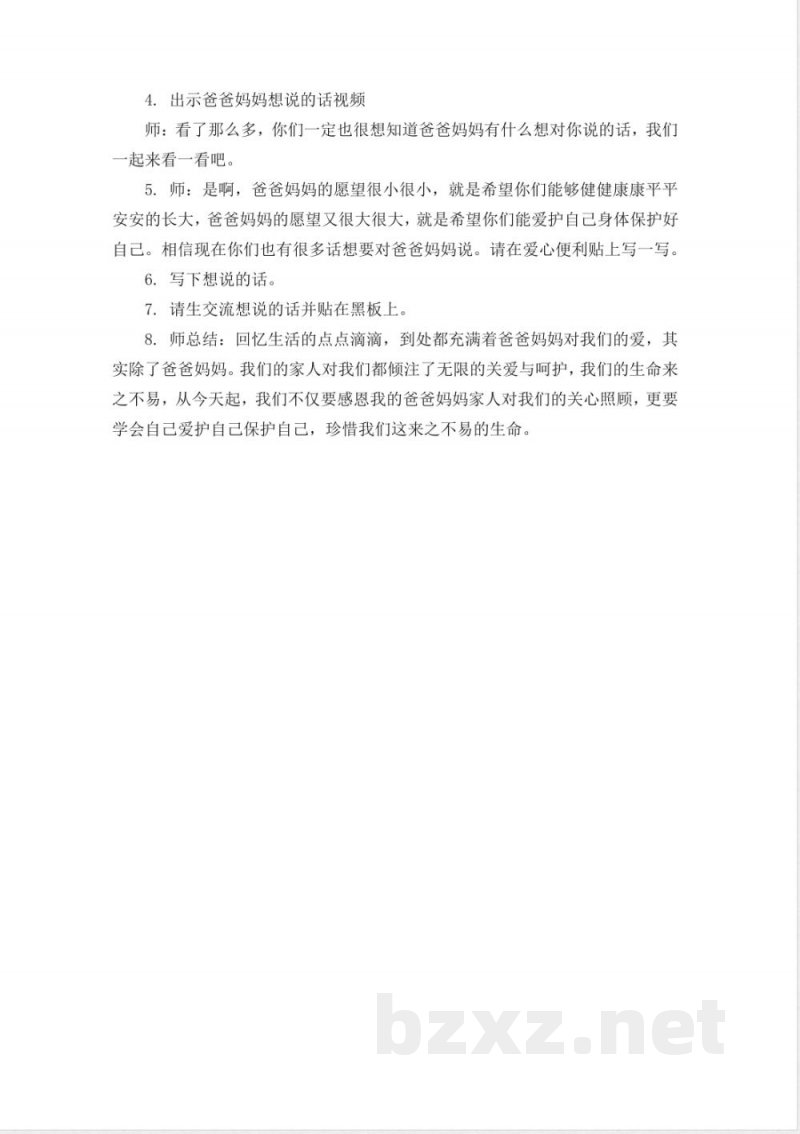 4.出示爸爸妈妈想说的话视频

师：看了那么多，你们一定也很想知道爸爸妈妈有什么想对你说的话，我们一起来看一看吧。

5.师：是啊，爸爸妈妈的愿望很小很小，就是希望你们能够健健康康平平安安的长大，爸爸妈妈的愿望又很大很大，就是希望你们能爱护自己身体保护好自己。相信现在你们也有很多话想要对爸爸妈妈说。请在爱心便利贴上写一写。

6.写下想说的话。

7.请生交流想说的话并贴在黑板上。

8.师总结：回忆生活的点点滴滴，到处都充满着爸爸妈妈对我们的爱，其实除了爸爸妈妈。我们的家人对我们都倾注了无限的关爱与呵护，我们的生命来之不易，从今天起，我们不仅要感恩我的爸爸妈妈家人对我们的关心照顾，更要学会自己爱护自己保护自己，珍惜我们这来之不易的生命。

bzxz.net